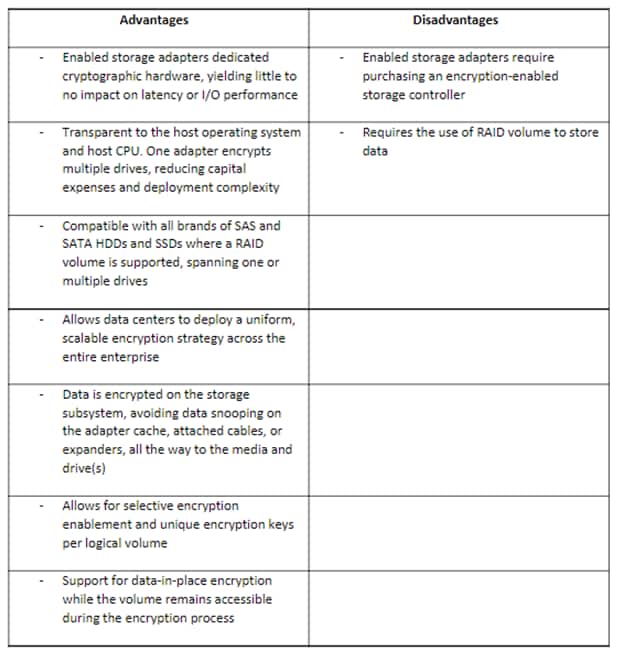 | Advantages | Disadvantages |
|---|---|
| - Enabled storage adapters dedicated cryptographic hardware, yielding little to no impact on latency or I/O performance | - Enabled storage adapters require purchasing an encryption-enabled storage controller |
| - Transparent to the host operating system and host CPU. One adapter encrypts multiple drives, reducing capital expenses and deployment complexity | - Requires the use of RAID volume to store data |
| - Compatible with all brands of SAS and SATA HDDs and SSDs where a RAID volume is supported, spanning one or multiple drives | |
| - Allows data centers to deploy a uniform, scalable encryption strategy across the entire enterprise | |
| - Data is encrypted on the storage subsystem, avoiding data snooping on the adapter cache, attached cables, or expanders, all the way to the media and drive(s) | |
| - Allows for selective encryption enablement and unique encryption keys per logical volume | |
| - Support for data-in-place encryption while the volume remains accessible during the encryption process | |